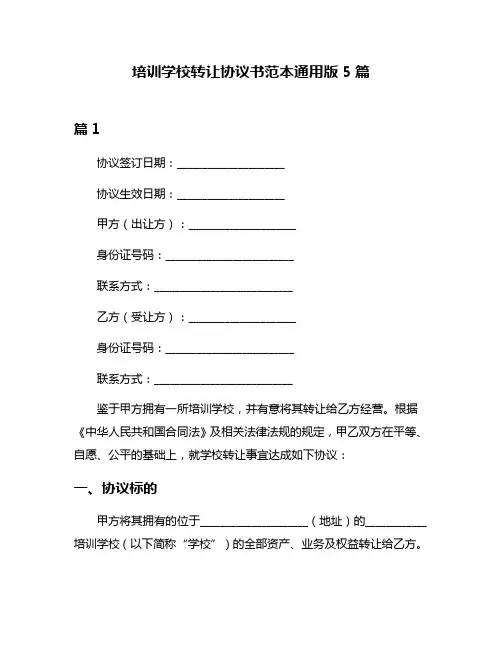 培训学校转让协议书范本通用版 5 篇

篇 1

协议签订日期：____________________

协议生效日期：____________________

甲方（出让方）：____________________

身份证号码：________________________

联系方式：__________________________

乙方（受让方）：____________________

身份证号码：________________________

联系方式：__________________________

鉴于甲方拥有一所培训学校，并有意将其转让给乙方经营。根据《中华人民共和国合同法》及相关法律法规的规定，甲乙双方在平等、自愿、公平的基础上，就学校转让事宜达成如下协议：

一、协议标的

甲方将其拥有的位于____________________（地址）的___________培训学校（以下简称“学校”）的全部资产、业务及权益转让给乙方。